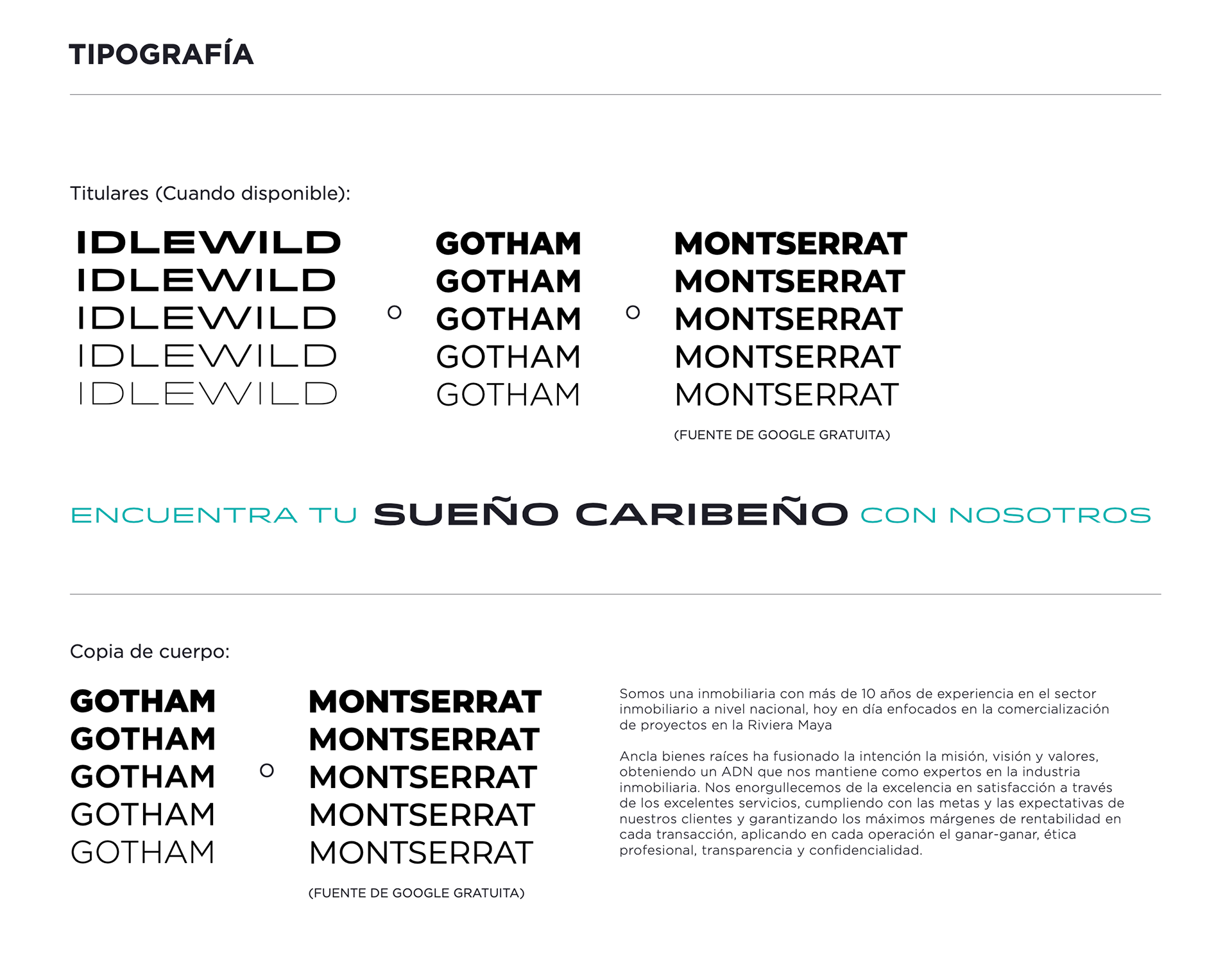 TIPOGRAFÍA

Titulares (Cuando disponible):

IDLEWILD
IDLEWILD
IDLEWILD
IDLEWILD
IDLEWILD

O

GOTHAM
GOTHAM
GOTHAM
GOTHAM
GOTHAM

O

MONTSERRAT
MONTSERRAT
MONTSERRAT
MONTSERRAT
MONTSERRAT
(FUENTE DE GOOGLE GRATUITA)

ENCUENTRA TU SUEÑO CARIBEÑO CON NOSOTROS

Copia de cuerpo:

GOTHAM
GOTHAM
GOTHAM
GOTHAM
GOTHAM

O

MONTSERRAT
MONTSERRAT
MONTSERRAT
MONTSERRAT
MONTSERRAT
(FUENTE DE GOOGLE GRATUITA)

Somos una inmobiliaria con más de 10 años de experiencia en el sector inmobiliario a nivel nacional, hoy en día enfocados en la comercialización de proyectos en la Riviera Maya

Ancla bienes raíces ha fusionado la intención la misión, visión y valores, obteniendo un ADN que nos mantiene como expertos en la industria inmobiliaria. Nos enorgullecemos de la excelencia en satisfacción a través de los excelentes servicios, cumpliendo con las metas y las expectativas de nuestros clientes y garantizando los máximos márgenes de rentabilidad en cada transacción, aplicando en cada operación el ganar-ganar, ética profesional, transparencia y confidencialidad.